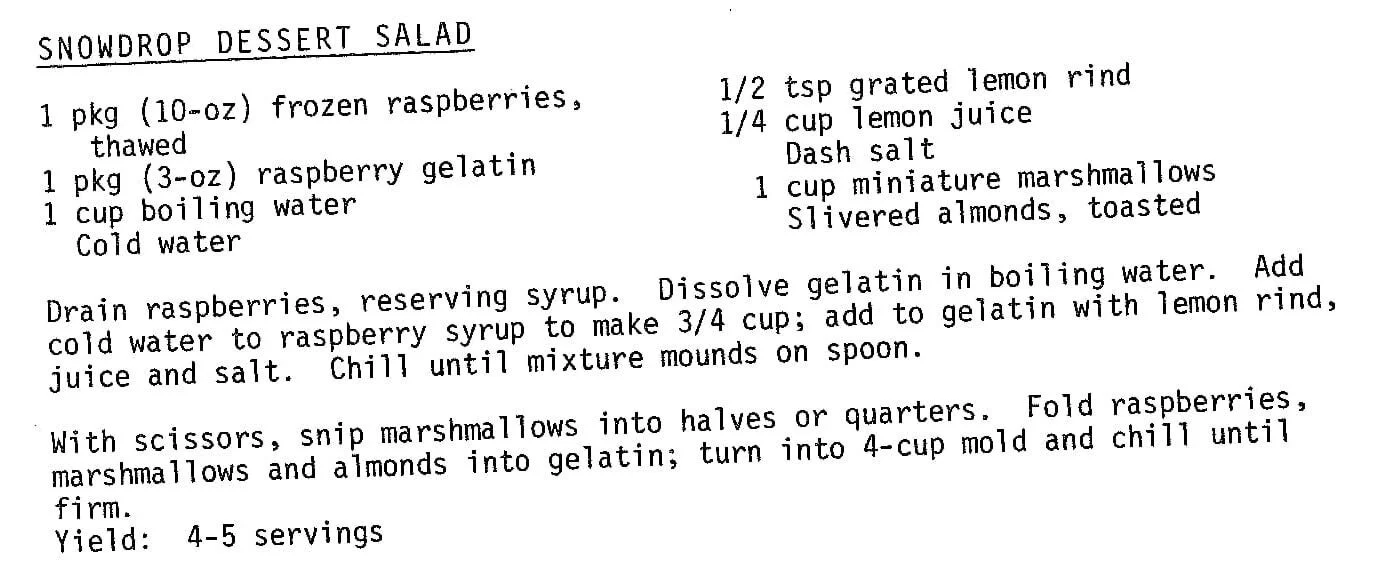 SNOWDROP DESSERT SALAD

1 pkg (10-oz) frozen raspberries, thawed
1 pkg (3-oz) raspberry gelatin
1 cup boiling water
Cold water

1/2 tsp grated lemon rind
1/4 cup lemon juice
Dash salt
1 cup miniature marshmallows
Slivered almonds, toasted

Drain raspberries, reserving syrup. Dissolve gelatin in boiling water. Add cold water to raspberry syrup to make 3/4 cup; add to gelatin with lemon rind, juice and salt. Chill until mixture mounds on spoon.

With scissors, snip marshmallows into halves or quarters. Fold raspberries, marshmallows and almonds into gelatin; turn into 4-cup mold and chill until firm.
Yield: 4-5 servings